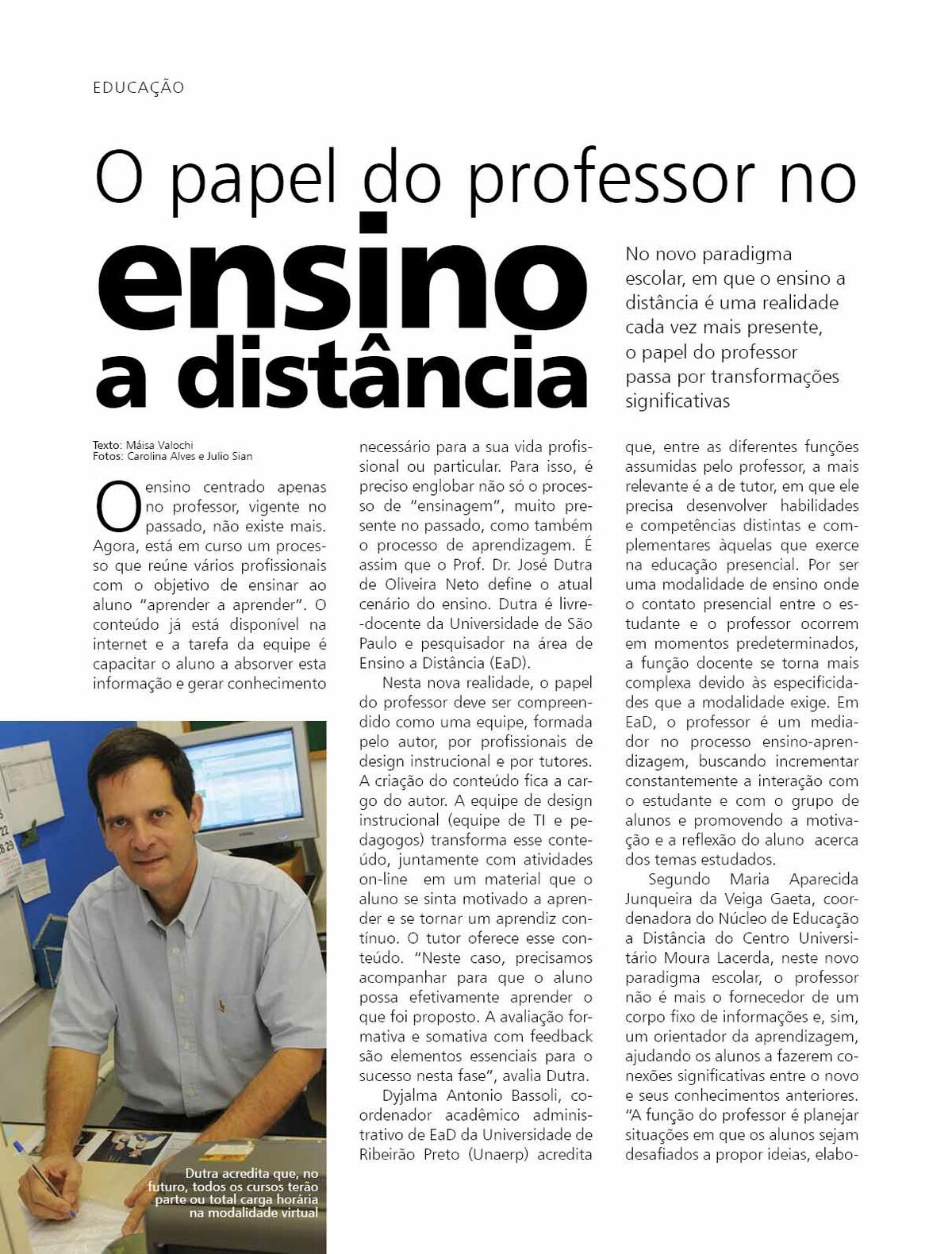 EDUCAÇÃO

O papel do professor no ensino a distância

No novo paradigma escolar, em que o ensino a distância é uma realidade cada vez mais presente, o papel do professor passa por transformações significativas

Texto: Máisa Valochi
Fotos: Carolina Alves e Julio Sian

O ensino centrado apenas no professor, vigente no passado, não existe mais. Agora, está em curso um processo que reúne vários profissionais com o objetivo de ensinar ao aluno "aprender a aprender". O conteúdo já está disponível na internet e a tarefa da equipe é capacitar o aluno a absorver esta informação e gerar conhecimento necessário para a sua vida profissional ou particular. Para isso, é preciso englobar não só o processo de "ensinagem", muito presente no passado, como também o processo de aprendizagem. É assim que o Prof. Dr. José Dutra de Oliveira Neto define o atual cenário do ensino. Dutra é livre-docente da Universidade de São Paulo e pesquisador na área de Ensino a Distância (EaD).

Nesta nova realidade, o papel do professor deve ser compreendido como uma equipe, formada pelo autor, por profissionais de design instrucional e por tutores. A criação do conteúdo fica a cargo do autor. A equipe de design instrucional (equipe de TI e pedagogos) transforma esse conteúdo, juntamente com atividades on-line em um material que o aluno se sinta motivado a aprender e se tornar um aprendiz contínuo. O tutor oferece esse conteúdo. "Neste caso, precisamos acompanhar para que o aluno possa efetivamente aprender o que foi proposto. A avaliação formativa e somativa com feedback são elementos essenciais para o sucesso nesta fase", avalia Dutra.

Dyjalma Antonio Bassoli, coordenador acadêmico administrativo de EaD da Universidade de Ribeirão Preto (Unaerp) acredita que, entre as diferentes funções assumidas pelo professor, a mais relevante é a de tutor, em que ele precisa desenvolver habilidades e competências distintas e complementares àquelas que exerce na educação presencial. Por ser uma modalidade de ensino onde o contato presencial entre o estudante e o professor ocorrem em momentos predeterminados, a função docente se torna mais complexa devido às especificidades que a modalidade exige. Em EaD, o professor é um mediador no processo ensino-aprendizagem, buscando incrementar constantemente a interação com o estudante e com o grupo de alunos e promovendo a motivação e a reflexão do aluno acerca dos temas estudados.

Segundo Maria Aparecida Junqueira da Veiga Gaeta, coordenadora do Núcleo de Educação a Distância do Centro Universitário Moura Lacerda, neste novo paradigma escolar, o professor não é mais o fornecedor de um corpo fixo de informações e, sim, um orientador da aprendizagem, ajudando os alunos a fazerem conexões significativas entre o novo e seus conhecimentos anteriores. "A função do professor é planejar situações em que os alunos sejam desafiados a propor ideias, elabo-

Dutra acredita que, no futuro, todos os cursos terão parte ou total carga horária na modalidade virtual